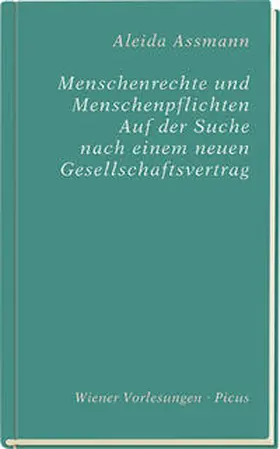 Aleida Assmann

Menschenrechte und Menschenpflichten
Auf der Suche nach einem neuen Gesellschaftsvertrag

Wiener Vorlesungen · Picus